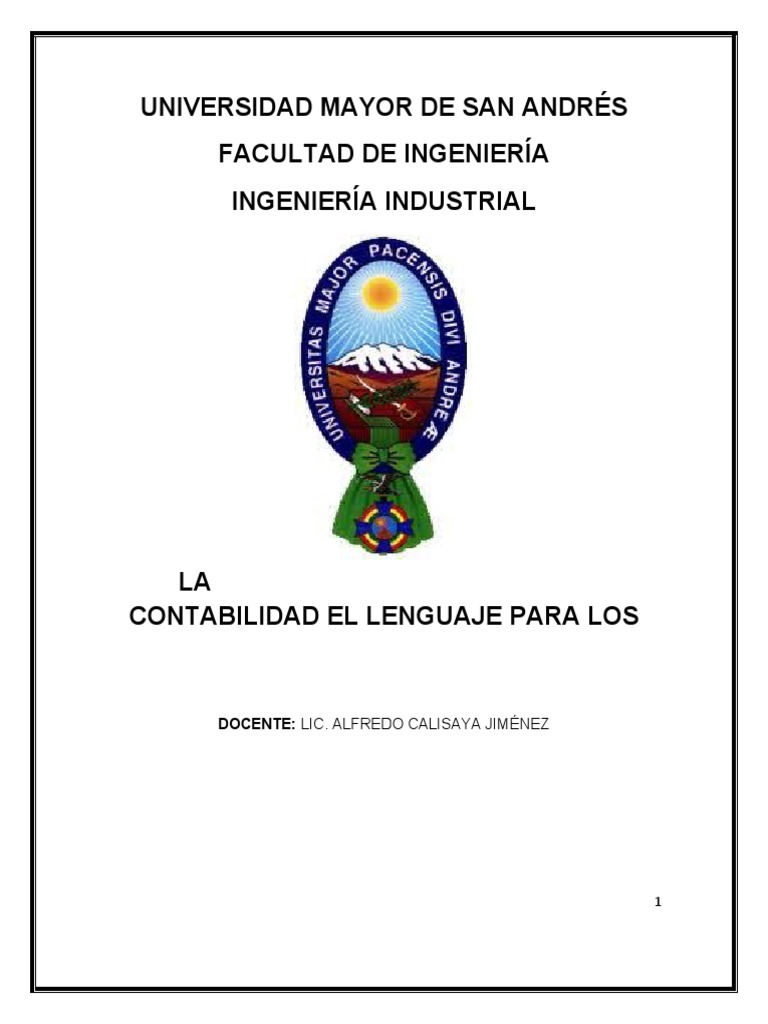 UNIVERSIDAD MAYOR DE SAN ANDRÉS
FACULTAD DE INGENIERÍA
INGENIERÍA INDUSTRIAL

UNIVERSITAS MAJOR PACENSIS DIVI ANDREÆ

LA
CONTABILIDAD EL LENGUAJE PARA LOS

DOCENTE: LIC. ALFREDO CALISAYA JIMÉNEZ

1